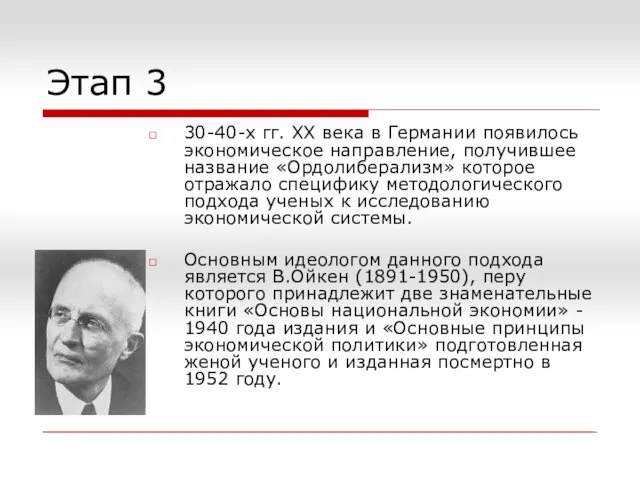 Этап 3

30-40-х гг. XX века в Германии появилось экономическое направление, получившее название «Ордолиберализм» которое отражало специфику методологического подхода ученых к исследованию экономической системы.

Основным идеологом данного подхода является В.Ойкен (1891-1950), перу которого принадлежит две знаменательные книги «Основы национальной экономии» - 1940 года издания и «Основные принципы экономической политики» подготовленная женой ученого и изданная посмертно в 1952 году.